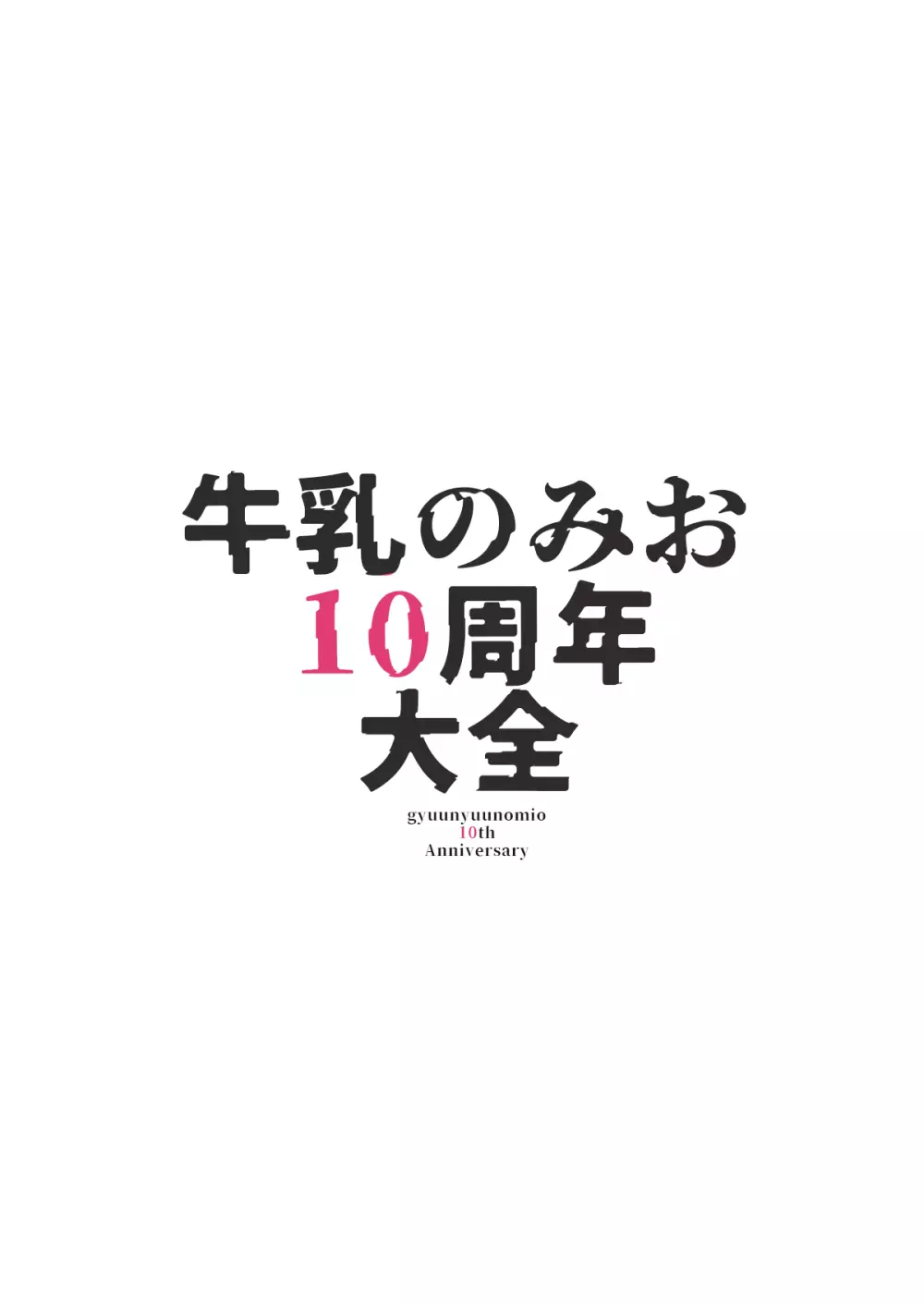 牛乳のみお
10周年
大全

gyuunyuunomio
10th
Anniversary